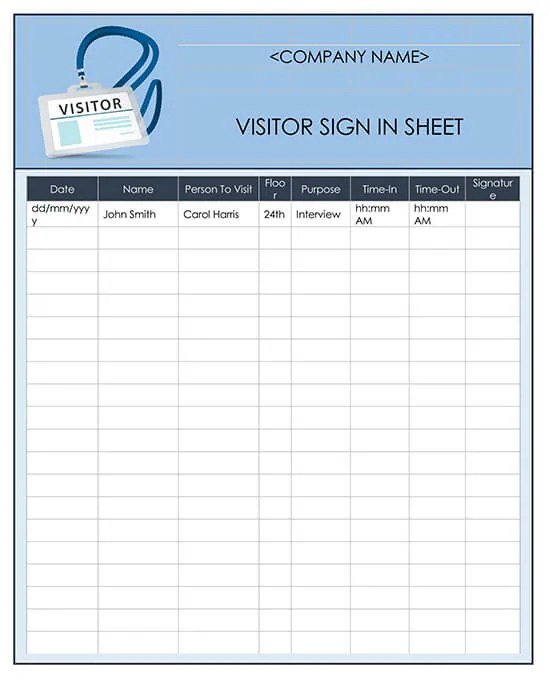 VISITOR

<COMPANY NAME>

VISITOR SIGN IN SHEET

| Date | Name | Person To Visit | Floor | Purpose | Time-In | Time-Out | Signature |
|---|---|---|---|---|---|---|---|
| dd/mm/yyyy | John Smith | Carol Harris | 24th | Interview | hh:mm AM | hh:mm AM | |
| | | | | | | | |
| | | | | | | | |
| | | | | | | | |
| | | | | | | | |
| | | | | | | | |
| | | | | | | | |
| | | | | | | | |
| | | | | | | | |
| | | | | | | | |
| | | | | | | | |
| | | | | | | | |
| | | | | | | | |
| | | | | | | | |
| | | | | | | | |
| | | | | | | | |
| | | | | | | | |
| | | | | | | | |
| | | | | | | | |
| | | | | | | | |